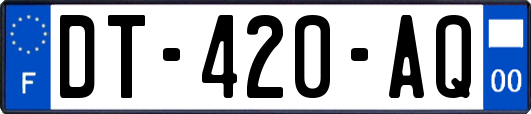 F

DT-420-AQ

00